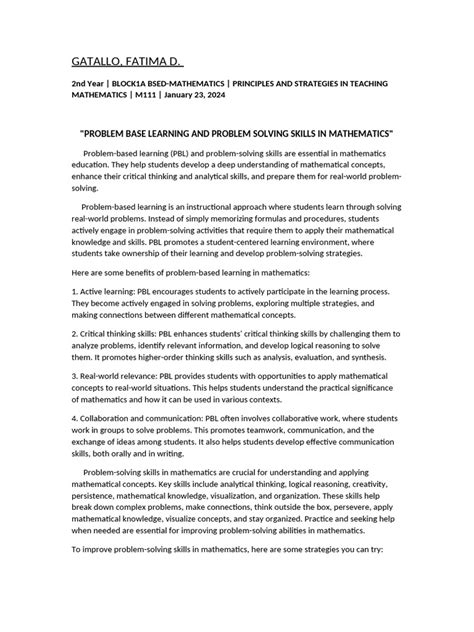 GATALLO, FATIMA D.

2nd Year | BLOCK1A BSED-MATHEMATICS | PRINCIPLES AND STRATEGIES IN TEACHING MATHEMATICS | M111 | January 23, 2024

"PROBLEM BASE LEARNING AND PROBLEM SOLVING SKILLS IN MATHEMATICS"

Problem-based learning (PBL) and problem-solving skills are essential in mathematics education. They help students develop a deep understanding of mathematical concepts, enhance their critical thinking and analytical skills, and prepare them for real-world problem-solving.

Problem-based learning is an instructional approach where students learn through solving real-world problems. Instead of simply memorizing formulas and procedures, students actively engage in problem-solving activities that require them to apply their mathematical knowledge and skills. PBL promotes a student-centered learning environment, where students take ownership of their learning and develop problem-solving strategies.

Here are some benefits of problem-based learning in mathematics:

1. Active learning: PBL encourages students to actively participate in the learning process. They become actively engaged in solving problems, exploring multiple strategies, and making connections between different mathematical concepts.

2. Critical thinking skills: PBL enhances students' critical thinking skills by challenging them to analyze problems, identify relevant information, and develop logical reasoning to solve them. It promotes higher-order thinking skills such as analysis, evaluation, and synthesis.

3. Real-world relevance: PBL provides students with opportunities to apply mathematical concepts to real-world situations. This helps students understand the practical significance of mathematics and how it can be used in various contexts.

4. Collaboration and communication: PBL often involves collaborative work, where students work in groups to solve problems. This promotes teamwork, communication, and the exchange of ideas among students. It also helps students develop effective communication skills, both orally and in writing.

Problem-solving skills in mathematics are crucial for understanding and applying mathematical concepts. Key skills include analytical thinking, logical reasoning, creativity, persistence, mathematical knowledge, visualization, and organization. These skills help break down complex problems, make connections, think outside the box, persevere, apply mathematical knowledge, visualize concepts, and stay organized. Practice and seeking help when needed are essential for improving problem-solving abilities in mathematics.

To improve problem-solving skills in mathematics, here are some strategies you can try: